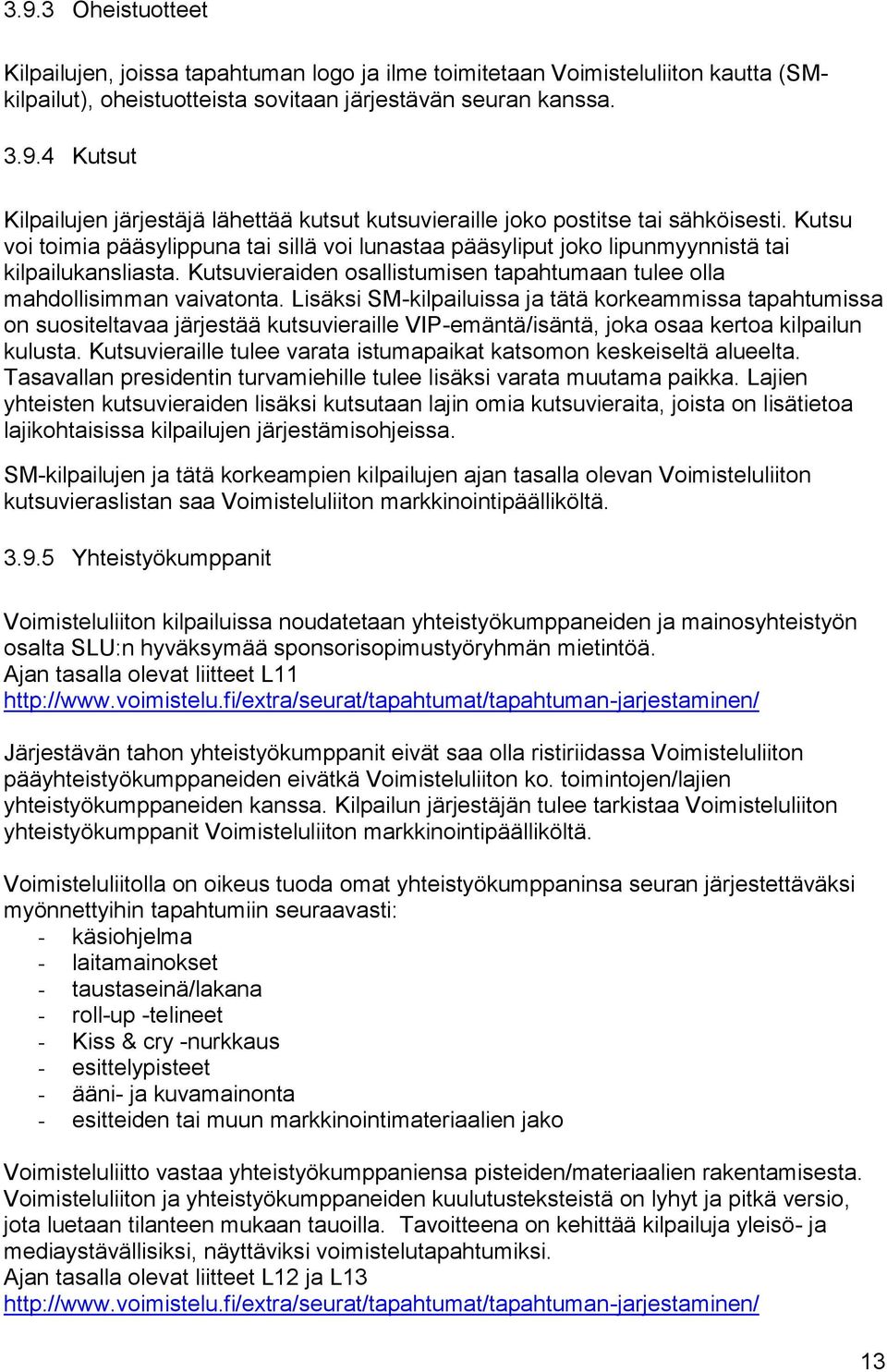 3.9.3 Oheistuotteet

Kilpailujen, joissa tapahtuman logo ja ilme toimitetaan Voimisteluliiton kautta (SM-kilpailut), oheistuotteista sovitaan järjestävän seuran kanssa.

3.9.4 Kutsut

Kilpailujen järjestäjä lähettää kutsut kutsuvieraille joko postitse tai sähköisesti. Kutsu voi toimia pääsylippuna tai sillä voi lunastaa pääsyliput joko lipunmyynnistä tai kilpailukansliasta. Kutsuvieraiden osallistumisen tapahtumaan tulee olla mahdollisimman vaivatonta. Lisäksi SM-kilpailuissa ja tätä korkeammissa tapahtumissa on suositeltavaa järjestää kutsuvieraille VIP-emäntä/isäntä, joka osaa kertoa kilpailun kulusta. Kutsuvieraille tulee varata istumapaikat katsomon keskeiseltä alueelta. Tasavallan presidentin turvamiehille tulee lisäksi varata muutama paikka. Lajien yhteisten kutsuvieraiden lisäksi kutsutaan lajin omia kutsuvieraita, joista on lisätietoa lajikohtaisissa kilpailujen järjestämisohjeissa.

SM-kilpailujen ja tätä korkeampien kilpailujen ajan tasalla olevan Voimisteluliiton kutsuvieraslistan saa Voimisteluliiton markkinointipäälliköltä.

3.9.5 Yhteistyökumppanit

Voimisteluliiton kilpailuissa noudatetaan yhteistyökumppaneiden ja mainosyhteistyön osalta SLU:n hyväksymää sponsorisopimustyöryhmän mietintöä.
Ajan tasalla olevat liitteet L11
http://www.voimistelu.fi/extra/seurat/tapahtumat/tapahtuman-jarjestaminen/

Järjestävän tahon yhteistyökumppanit eivät saa olla ristiriidassa Voimisteluliiton pääyhteistyökumppaneiden eivätkä Voimisteluliiton ko. toimintojen/lajien yhteistyökumppaneiden kanssa. Kilpailun järjestäjän tulee tarkistaa Voimisteluliiton yhteistyökumppanit Voimisteluliiton markkinointipäälliköltä.

Voimisteluliitolla on oikeus tuoda omat yhteistyökumppaninsa seuran järjestettäväksi myönnettyihin tapahtumiin seuraavasti:
- käsiohjelma
- laitamainokset
- taustaseinä/lakana
- roll-up -telineet
- Kiss & cry -nurkkaus
- esittelypisteet
- ääni- ja kuvamainonta
- esitteiden tai muun markkinointimateriaalien jako

Voimisteluliitto vastaa yhteistyökumppaniensa pisteiden/materiaalien rakentamisesta. Voimisteluliiton ja yhteistyökumppaneiden kuulutusteksteistä on lyhyt ja pitkä versio, jota luetaan tilanteen mukaan tauoilla. Tavoitteena on kehittää kilpailuja yleisö- ja mediaystävällisiksi, näyttäviksi voimistelutapahtumiksi.
Ajan tasalla olevat liitteet L12 ja L13
http://www.voimistelu.fi/extra/seurat/tapahtumat/tapahtuman-jarjestaminen/

13